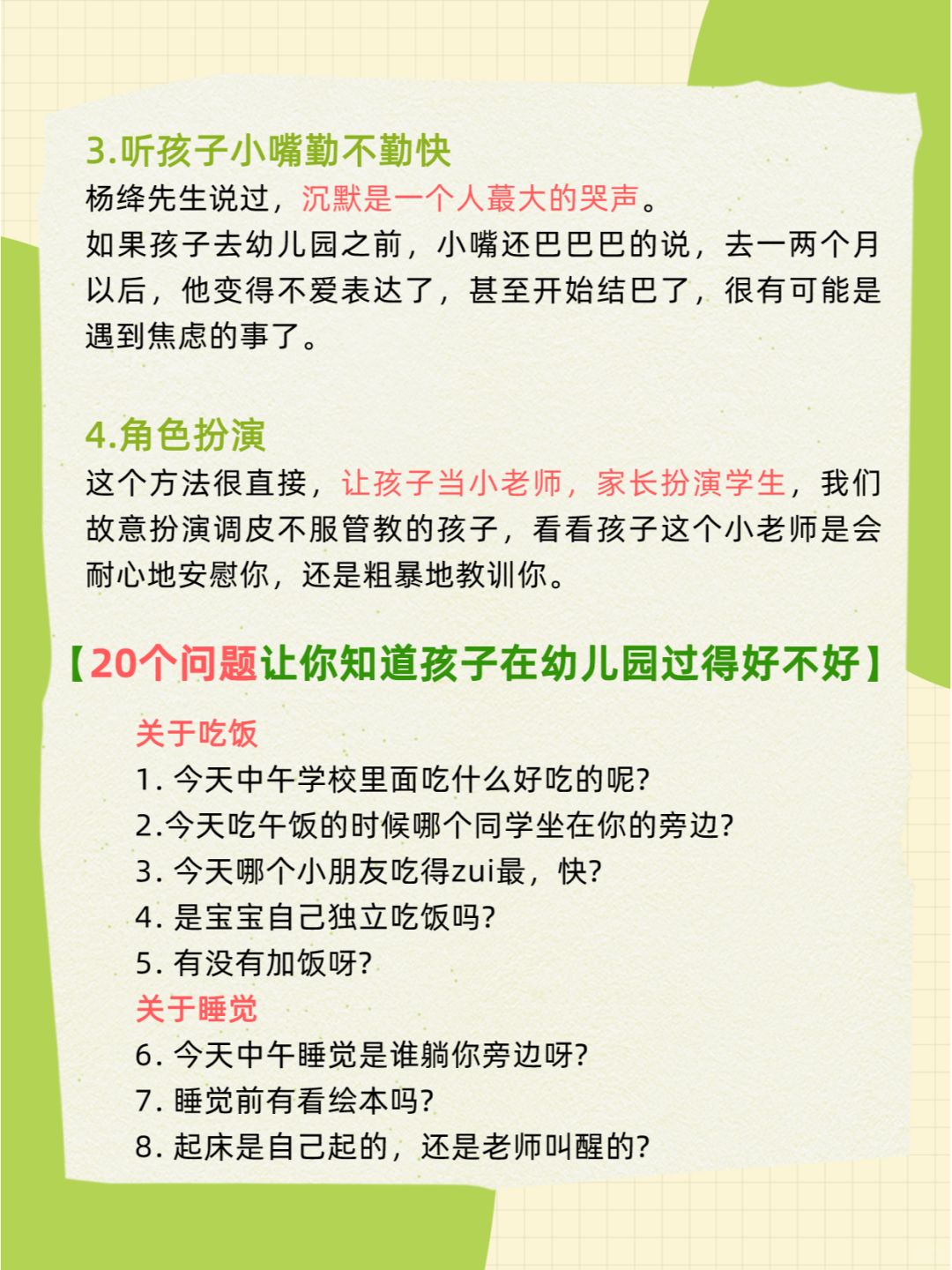 3.听孩子小嘴勤不勤快
杨绛先生说过，沉默是一个人蕞大的哭声。
如果孩子去幼儿园之前，小嘴还巴巴巴的说，去一两个月以后，他变得不爱表达了，甚至开始结巴了，很有可能是遇到焦虑的事了。

4.角色扮演
这个方法很直接，让孩子当小老师，家长扮演学生，我们故意扮演调皮不服管教的孩子，看看孩子这个小老师是会耐心地安慰你，还是粗暴地教训你。

【20个问题让你知道孩子在幼儿园过得好不好】

关于吃饭
1. 今天中午学校里面吃什么好吃的呢?
2.今天吃午饭的时候哪个同学坐在你的旁边?
3. 今天哪个小朋友吃得zui最，快?
4. 是宝宝自己独立吃饭吗?
5. 有没有加饭呀?
关于睡觉
6. 今天中午睡觉是谁躺你旁边呀?
7. 睡觉前有看绘本吗?
8. 起床是自己起的，还是老师叫醒的?